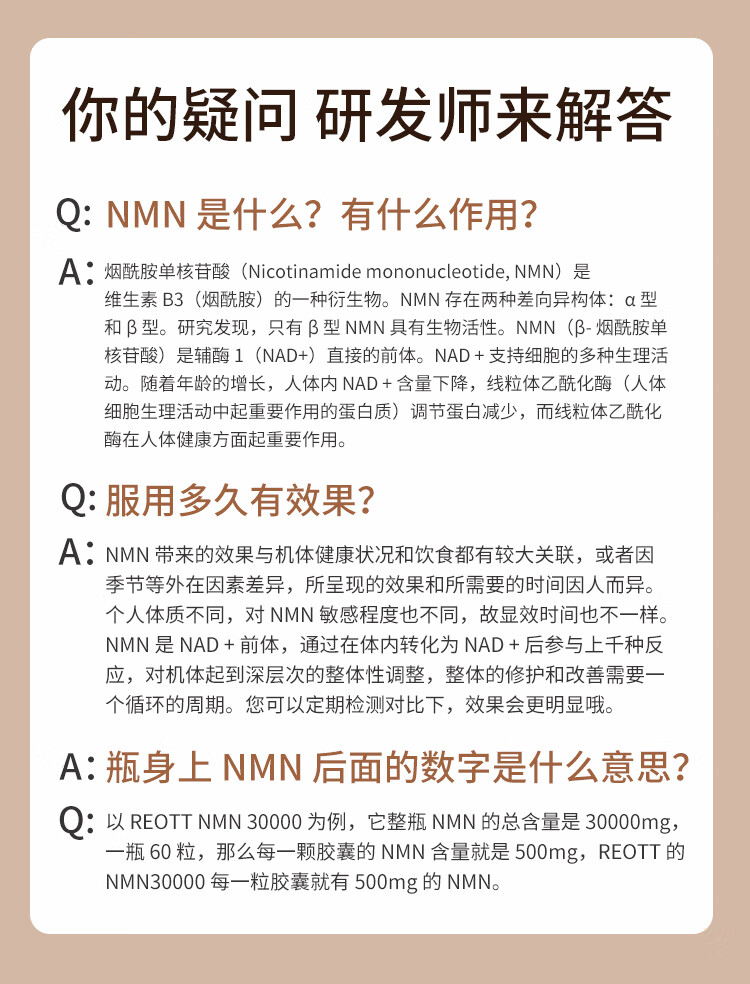 你的疑问 研发师来解答

Q: NMN 是什么？有什么作用？

A: 烟酰胺单核苷酸（Nicotinamide mononucleotide, NMN）是维生素 B3（烟酰胺）的一种衍生物。NMN 存在两种差向异构体：α 型和 β 型。研究发现，只有 β 型 NMN 具有生物活性。NMN（β- 烟酰胺单核苷酸）是辅酶 1（NAD+）直接的前体。NAD + 支持细胞的多种生理活动。随着年龄的增长，人体内 NAD + 含量下降，线粒体乙酰化酶（人体细胞生理活动中起重要作用的蛋白质）调节蛋白减少，而线粒体乙酰化酶在人体健康方面起重要作用。

Q: 服用多久有效果？

A: NMN 带来的效果与机体健康状况和饮食都有较大关联，或者因季节等外在因素差异，所呈现的效果和所需要的时间因人而异。个人体质不同，对 NMN 敏感程度也不同，故显效时间也不一样。NMN 是 NAD + 前体，通过在体内转化为 NAD + 后参与上千种反应，对机体起到深层次的整体性调整，整体的修护和改善需要一个循环的周期。您可以定期检测对比下，效果会更明显哦。

A: 瓶身上 NMN 后面的数字是什么意思？

Q: 以 REOTT NMN 30000 为例，它整瓶 NMN 的总含量是 30000mg，一瓶 60 粒，那么每一颗胶囊的 NMN 含量就是 500mg，REOTT 的 NMN30000 每一粒胶囊就有 500mg 的 NMN。